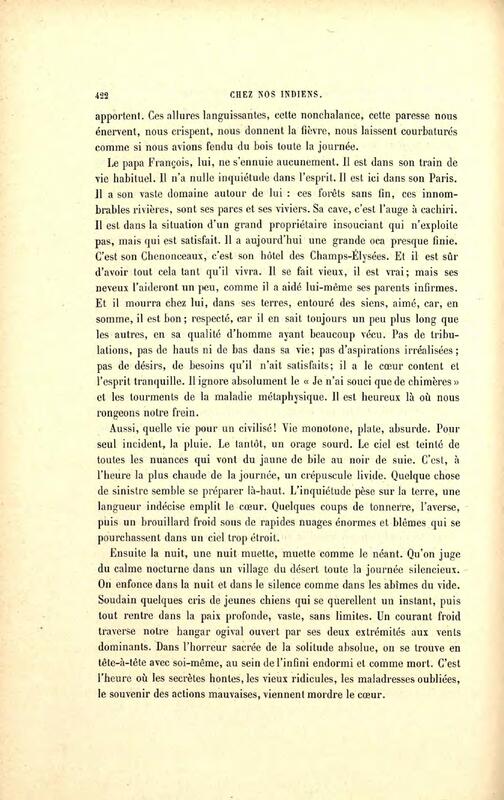 422 CHEZ NOS INDIENS.

apportent. Ces allures languissantes, cette nonchalance, cette paresse nous énervent, nous crispent, nous donnent la fièvre, nous laissent courbaturés comme si nous avions fendu du bois toute la journée.

Le papa François, lui, ne s'ennuie aucunement. Il est dans son train de vie habituel. Il n'a nulle inquiétude dans l'esprit. Il est ici dans son Paris. Il a son vaste domaine autour de lui : ces forêts sans fin, ces innombrables rivières, sont ses parcs et ses viviers. Sa cave, c'est l'auge à cachiri. Il est dans la situation d'un grand propriétaire insouciant qui n'exploite pas, mais qui est satisfait. Il a aujourd'hui une grande oca presque finie. C'est son Chenonceaux, c'est son hôtel des Champs-Élysées. Et il est sûr d'avoir tout cela tant qu'il vivra. Il se fait vieux, il est vrai; mais ses neveux l'aideront un peu, comme il a aidé lui-même ses parents infirmes. Et il mourra chez lui, dans ses terres, entouré des siens, aimé, car, en somme, il est bon; respecté, car il en sait toujours un peu plus long que les autres, en sa qualité d'homme ayant beaucoup vécu. Pas de tribulations, pas de hauts ni de bas dans sa vie; pas d'aspirations irréalisées; pas de désirs, de besoins qu'il n'ait satisfaits; il a le cœur content et l'esprit tranquille. Il ignore absolument le « Je n'ai souci que de chimères » et les tourments de la maladie métaphysique. Il est heureux là où nous rongeons notre frein.

Aussi, quelle vie pour un civilisé! Vie monotone, plate, absurde. Pour seul incident, la pluie. Le tantôt, un orage sourd. Le ciel est teinté de toutes les nuances qui vont du jaune de bile au noir de suie. C'est, à l'heure la plus chaude de la journée, un crépuscule livide. Quelque chose de sinistre semble se préparer là-haut. L'inquiétude pèse sur la terre, une langueur indécise emplit le cœur. Quelques coups de tonnerre, l'averse, puis un brouillard froid sous de rapides nuages énormes et blêmes qui se pourchassent dans un ciel trop étroit.

Ensuite la nuit, une nuit muette, muette comme le néant. Qu'on juge du calme nocturne dans un village du désert toute la journée silencieux. On enfonce dans la nuit et dans le silence comme dans les abîmes du vide. Soudain quelques cris de jeunes chiens qui se querellent un instant, puis tout rentre dans la paix profonde, vaste, sans limites. Un courant froid traverse notre hangar ogival ouvert par ses deux extrémités aux vents dominants. Dans l'horreur sacrée de la solitude absolue, on se trouve en tête-à-tête avec soi-même, au sein de l'infini endormi et comme mort. C'est l'heure où les secrètes hontes, les vieux ridicules, les maladresses oubliées, le souvenir des actions mauvaises, viennent mordre le cœur.